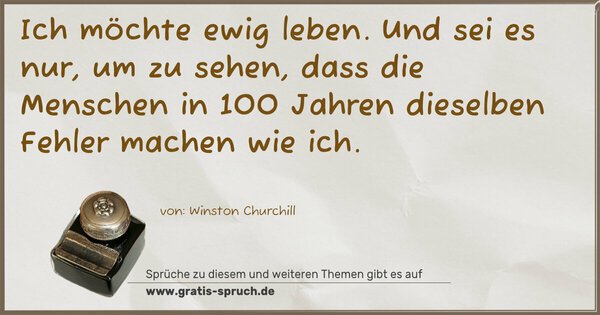 Ich möchte ewig leben. Und sei es nur, um zu sehen, dass die Menschen in 100 Jahren dieselben Fehler machen wie ich.

von: Winston Churchill

Sprüche zu diesem und weiteren Themen gibt es auf
www.gratis-spruch.de